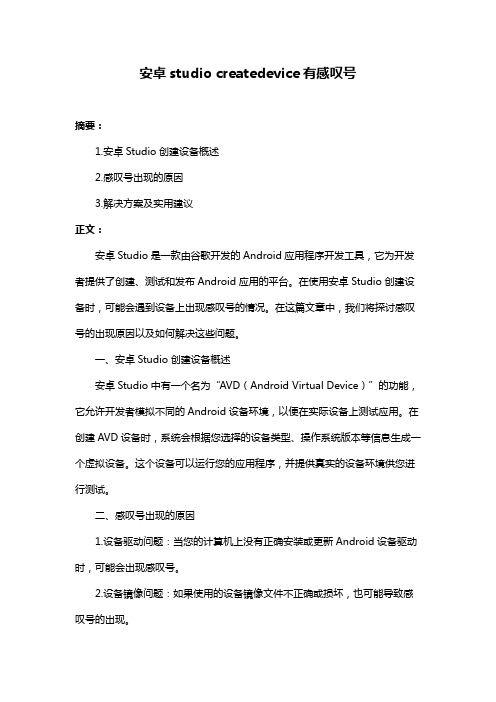 安卓 studio createdevice 有感叹号

摘要：

1.安卓 Studio 创建设备概述

2.感叹号出现的原因

3.解决方案及实用建议

正文：

安卓 Studio 是一款由谷歌开发的 Android 应用程序开发工具，它为开发者提供了创建、测试和发布 Android 应用的平台。在使用安卓 Studio 创建设备时，可能会遇到设备上出现感叹号的情况。在这篇文章中，我们将探讨感叹号的出现原因以及如何解决这些问题。

一、安卓 Studio 创建设备概述

安卓 Studio 中有一个名为“AVD（Android Virtual Device）”的功能，它允许开发者模拟不同的 Android 设备环境，以便在实际设备上测试应用。在创建 AVD 设备时，系统会根据您选择的设备类型、操作系统版本等信息生成一个虚拟设备。这个设备可以运行您的应用程序，并提供真实的设备环境供您进行测试。

二、感叹号出现的原因

1.设备驱动问题：当您的计算机上没有正确安装或更新 Android 设备驱动时，可能会出现感叹号。

2.设备镜像问题：如果使用的设备镜像文件不正确或损坏，也可能导致感叹号的出现。